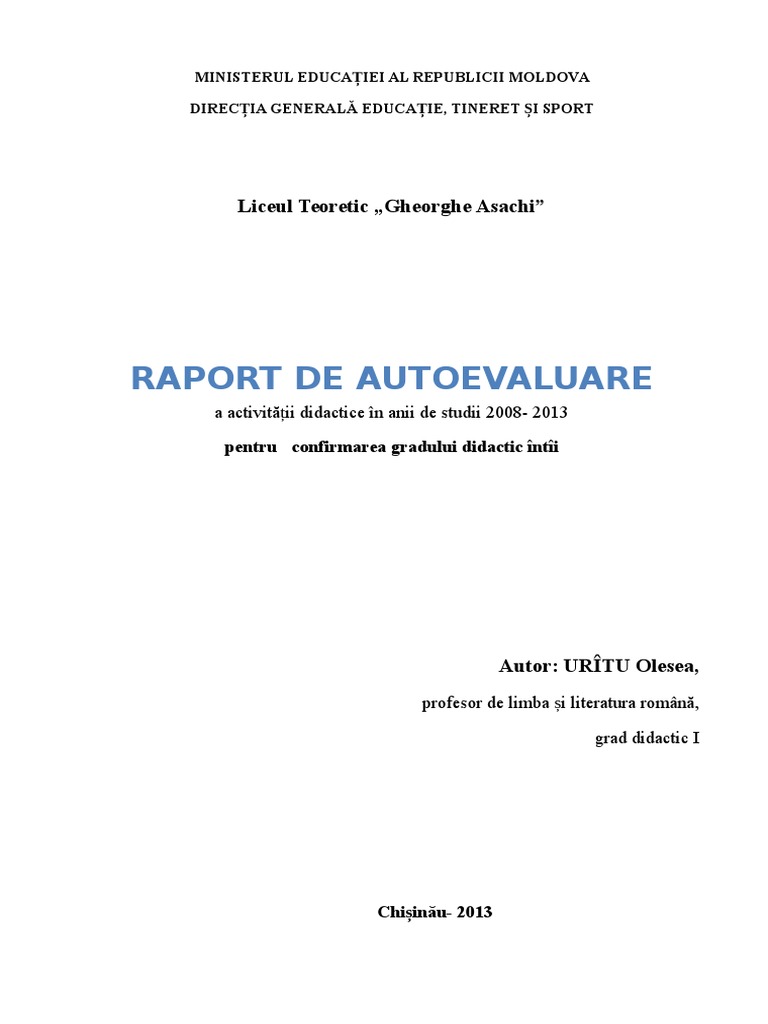 MINISTERUL EDUCAȚIEI AL REPUBLICII MOLDOVA
DIRECȚIA GENERALĂ EDUCAȚIE, TINERET ȘI SPORT

Liceul Teoretic „Gheorghe Asachi”

RAPORT DE AUTOEVALUARE
a activității didactice în anii de studii 2008- 2013
pentru confirmarea gradului didactic întîi

Autor: URÎTU Olesea,
profesor de limba și literatura română,
grad didactic I

Chișinău- 2013